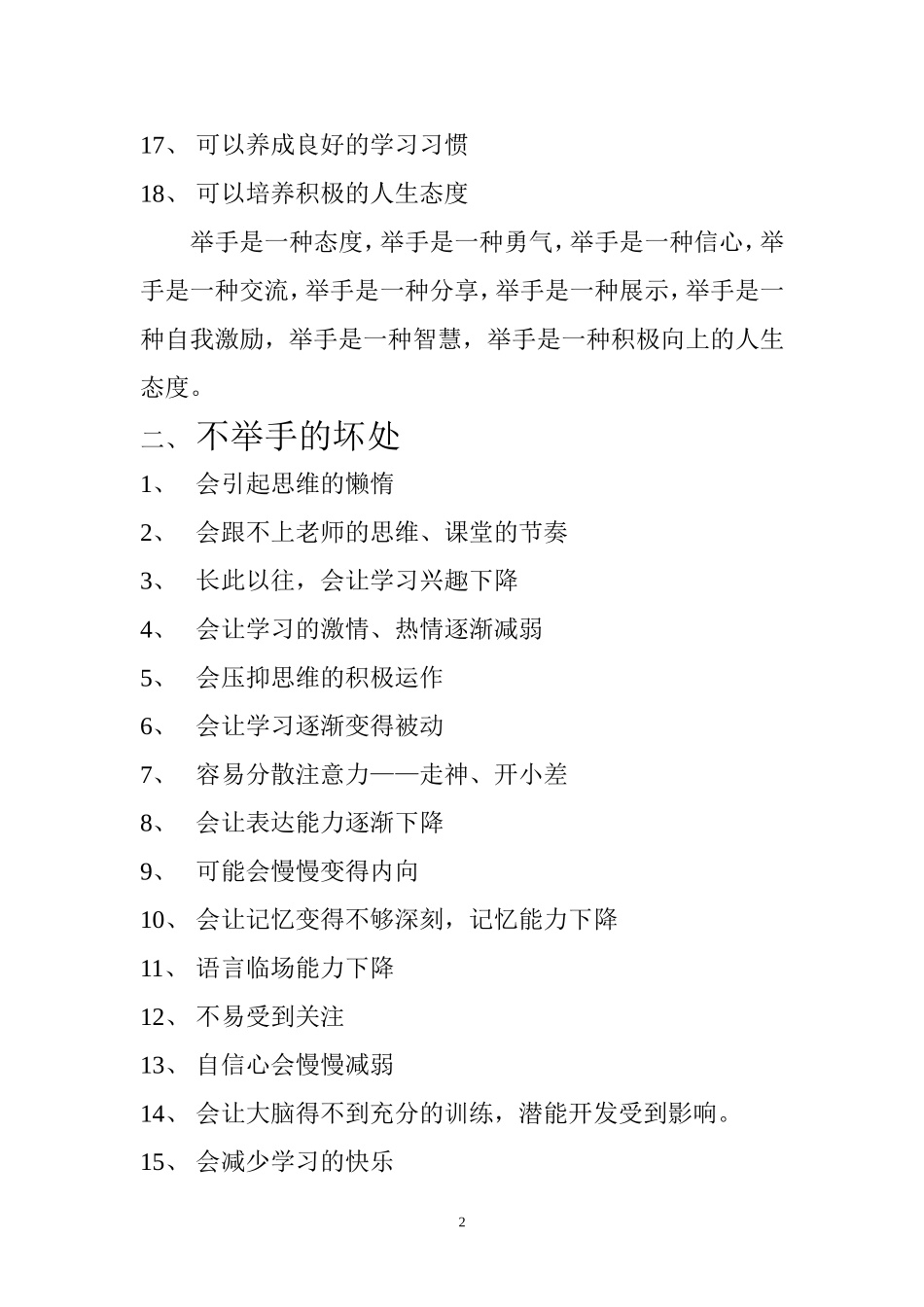 17、 可以养成良好的学习习惯

18、 可以培养积极的人生态度

举手是一种态度，举手是一种勇气，举手是一种信心，举手是一种交流，举手是一种分享，举手是一种展示，举手是一种自我激励，举手是一种智慧，举手是一种积极向上的人生态度。

二、不举手的坏处

1、 会引起思维的懒惰

2、 会跟不上老师的思维、课堂的节奏

3、 长此以往，会让学习兴趣下降

4、 会让学习的激情、热情逐渐减弱

5、 会压抑思维的积极运作

6、 会让学习逐渐变得被动

7、 容易分散注意力——走神、开小差

8、 会让表达能力逐渐下降

9、 可能会慢慢变得内向

10、 会让记忆变得不够深刻，记忆能力下降

11、 语言临场能力下降

12、 不易受到关注

13、 自信心会慢慢减弱

14、 会让大脑得不到充分的训练，潜能开发受到影响。

15、 会减少学习的快乐

2